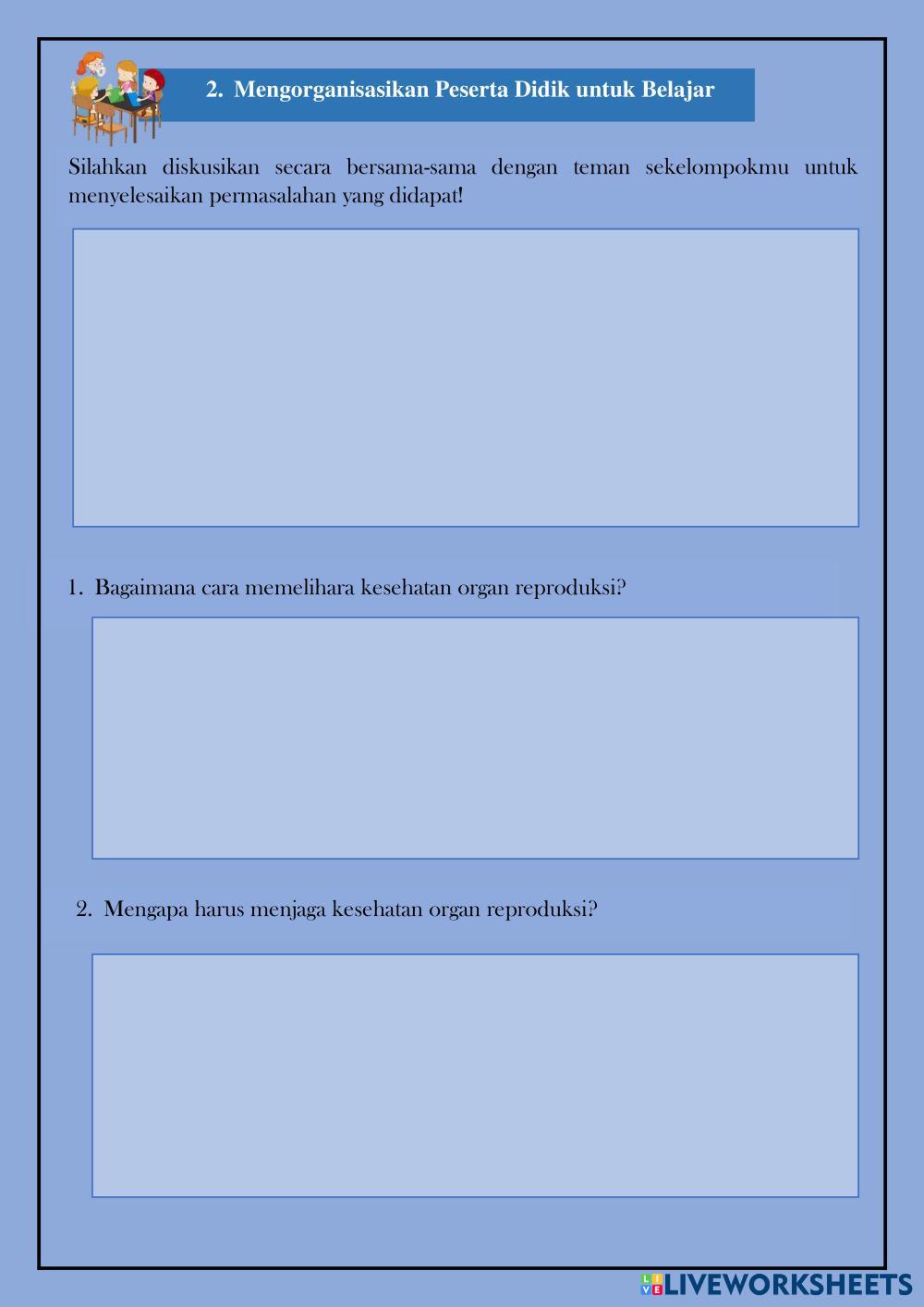 2. Mengorganisasikan Peserta Didik untuk Belajar

Silahkan diskusikan secara bersama-sama dengan teman sekelompokmu untuk menyelesaikan permasalahan yang didapat!

1. Bagaimana cara memelihara kesehatan organ reproduksi?

2. Mengapa harus menjaga kesehatan organ reproduksi?

LIVEWORKSHEETS